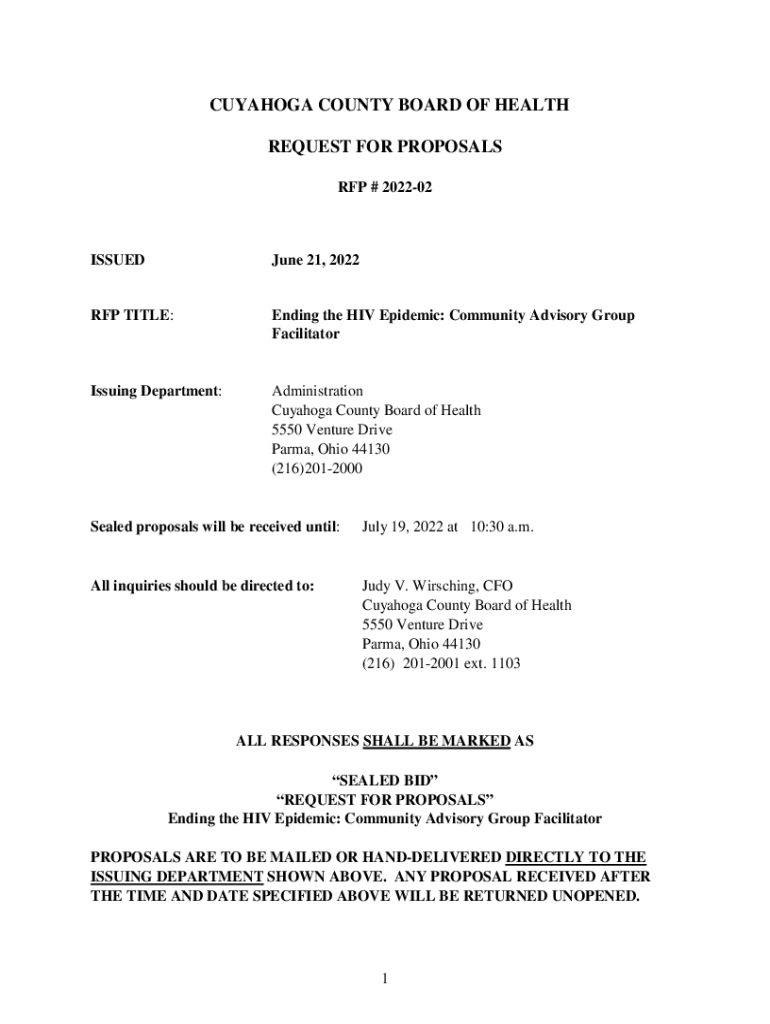 CUYAHOGA COUNTY BOARD OF HEALTH

REQUEST FOR PROPOSALS

RFP # 2022-02

ISSUED

June 21, 2022

RFP TITLE:

Ending the HIV Epidemic: Community Advisory Group Facilitator

Issuing Department:

Administration
Cuyahoga County Board of Health
5550 Venture Drive
Parma, Ohio 44130
(216)201-2000

Sealed proposals will be received until:

July 19, 2022 at 10:30 a.m.

All inquiries should be directed to:

Judy V. Wirsching, CFO
Cuyahoga County Board of Health
5550 Venture Drive
Parma, Ohio 44130
(216) 201-2001 ext. 1103

ALL RESPONSES SHALL BE MARKED AS

“SEALED BID”
“REQUEST FOR PROPOSALS”
Ending the HIV Epidemic: Community Advisory Group Facilitator

PROPOSALS ARE TO BE MAILED OR HAND-DELIVERED DIRECTLY TO THE ISSUING DEPARTMENT SHOWN ABOVE. ANY PROPOSAL RECEIVED AFTER THE TIME AND DATE SPECIFIED ABOVE WILL BE RETURNED UNOPENED.

1